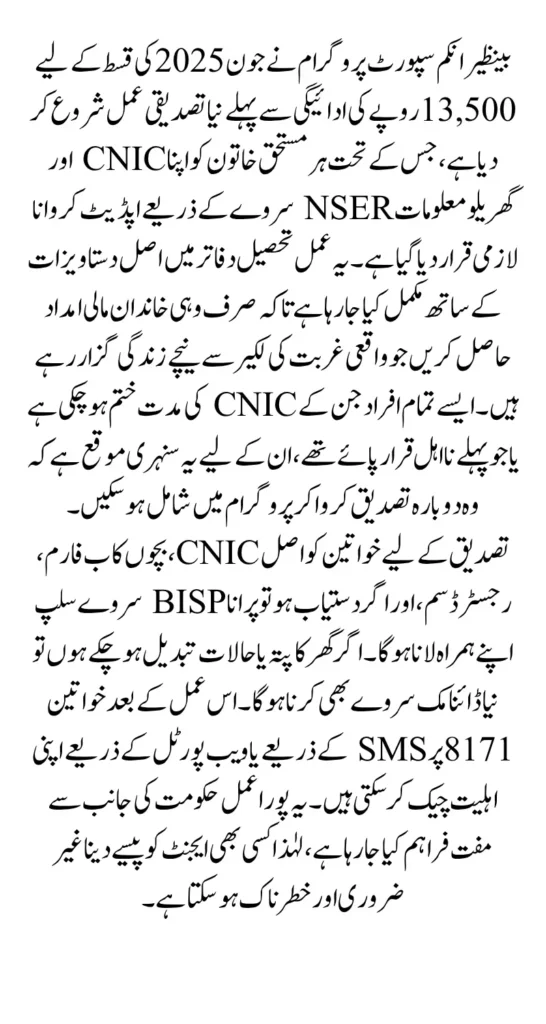 بینظیر انکم سپورٹ پروگرام نے جون 2025 کی قسط کے لیے 13,500 روپے کی ادائیگی سے پہلے نیا تصدیقی عمل شروع کر دیا ہے، جس کے تحت ہر مستحق خاتون کو اپنا CNIC اور گھریلو معلومات NSER سروے کے ذریعے اپڈیٹ کروانا لازمی قرار دیا گیا ہے۔ یہ عمل تحصیل دفاتر میں اصل دستاویزات کے ساتھ مکمل کیا جا رہا ہے تاکہ صرف وہی خاندان مالی امداد حاصل کریں جو واقعی غربت کی لکیر سے نیچے زندگی گزار رہے ہیں۔ ایسے تمام افراد جن کے CNIC کی مدت ختم ہو چکی ہے یا جو پہلے نااہل قرار پائے تھے، ان کے لیے یہ سنہری موقع ہے کہ وہ دوبارہ تصدیق کروا کر پروگرام میں شامل ہو سکیں۔

تصدیق کے لیے خواتین کو اصل CNIC، بچوں کا ب فارم، رجسٹرڈ سم، اور اگر دستیاب ہو تو پرانا BISP سروے سلپ اپنے ہمراہ لانا ہوگا۔ اگر گھر کا پتہ یا حالات تبدیل ہو چکے ہوں تو نیا ڈائنامک سروے بھی کرنا ہوگا۔ اس عمل کے بعد خواتین 8171 پر SMS کے ذریعے یا ویب پورٹل کے ذریعے اپنی اہلیت چیک کر سکتی ہیں۔ یہ پورا عمل حکومت کی جانب سے مفت فراہم کیا جا رہا ہے، لہٰذا کسی بھی ایجنٹ کو پیسے دینا غیر ضروری اور خطرناک ہو سکتا ہے۔